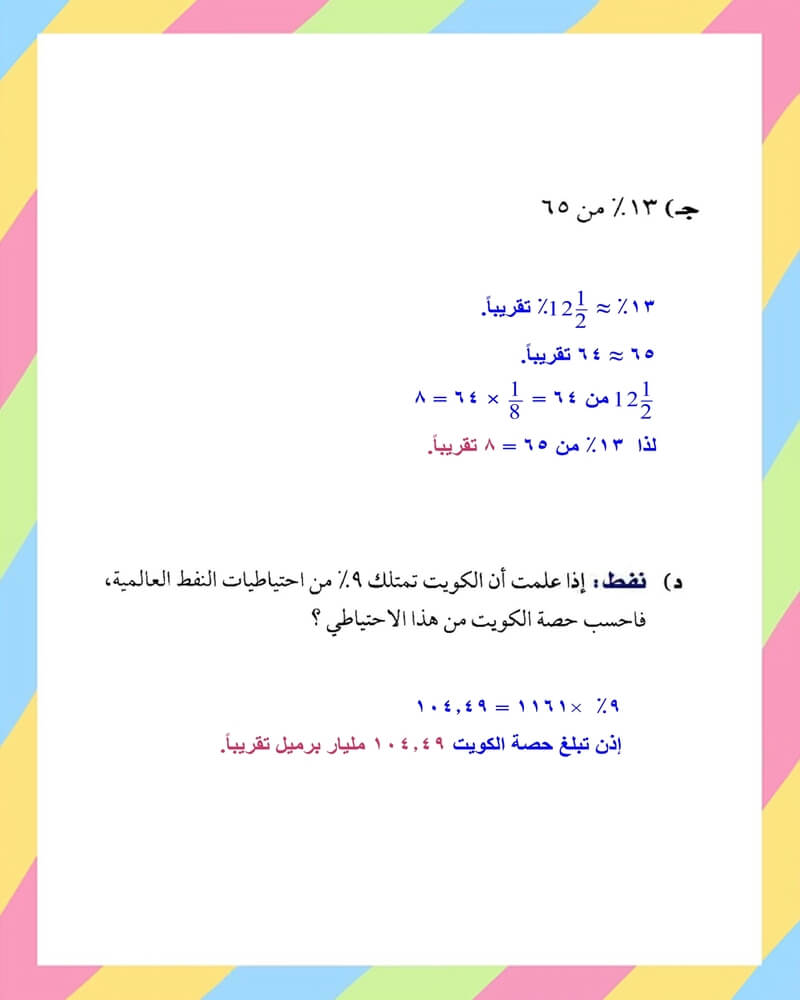 جـ) ١٣٪ من ٦٥

١٣٪ ≈ $12\frac{1}{2}$٪ تقريباً.

٦٥ ≈ ٦٤ تقريباً.

$12\frac{1}{2}$ من ٦٤ = $\frac{1}{8}$ × ٦٤ = ٨

لذا ١٣٪ من ٦٥ = ٨ تقريباً.

د) نفط: إذا علمت أن الكويت تمتلك ٩٪ من احتياطيات النفط العالمية، فاحسب حصة الكويت من هذا الاحتياطي ؟

٩٪ × ١١٦١ = ١٠٤,٤٩

إذن تبلغ حصة الكويت ١٠٤,٤٩ مليار برميل تقريباً.